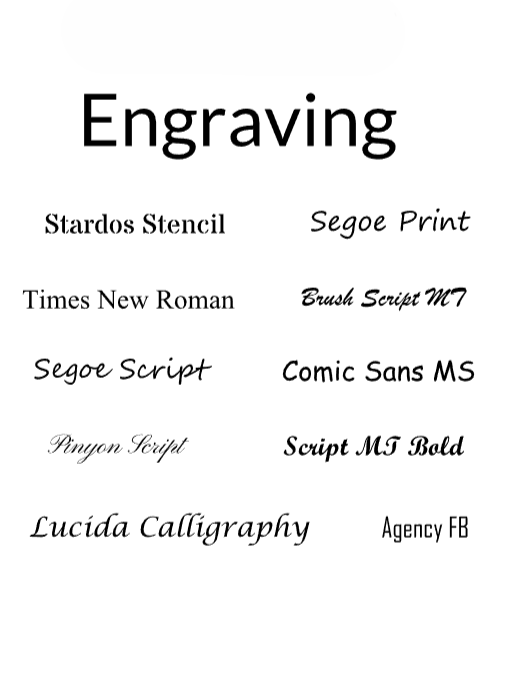 Engraving

Stardos Stencil

Times New Roman

Segoe Script

Pinyon Script

Lucida Calligraphy

Segoe Print

Brush Script MT

Comic Sans MS

Script MT Bold

Agency FB